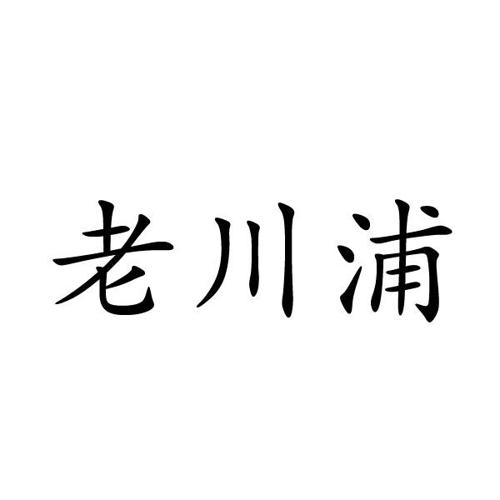 老川浦